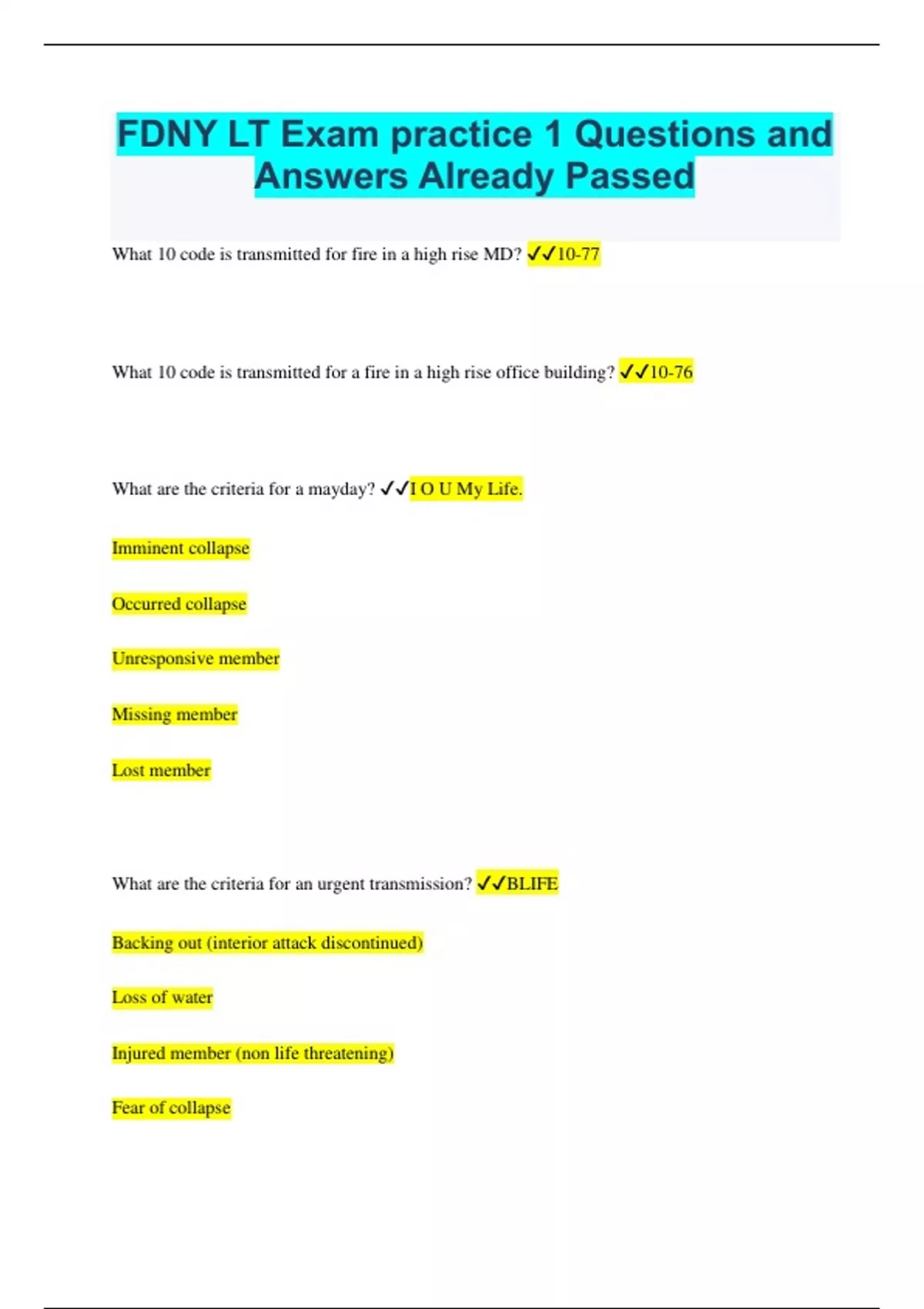 FDNY LT Exam practice 1 Questions and Answers Already Passed

What 10 code is transmitted for fire in a high rise MD? ✓✓10-77

What 10 code is transmitted for a fire in a high rise office building? ✓✓10-76

What are the criteria for a mayday? ✓✓I O U My Life.

Imminent collapse

Occurred collapse

Unresponsive member

Missing member

Lost member

What are the criteria for an urgent transmission? ✓✓BLIFE

Backing out (interior attack discontinued)

Loss of water

Injured member (non life threatening)

Fear of collapse